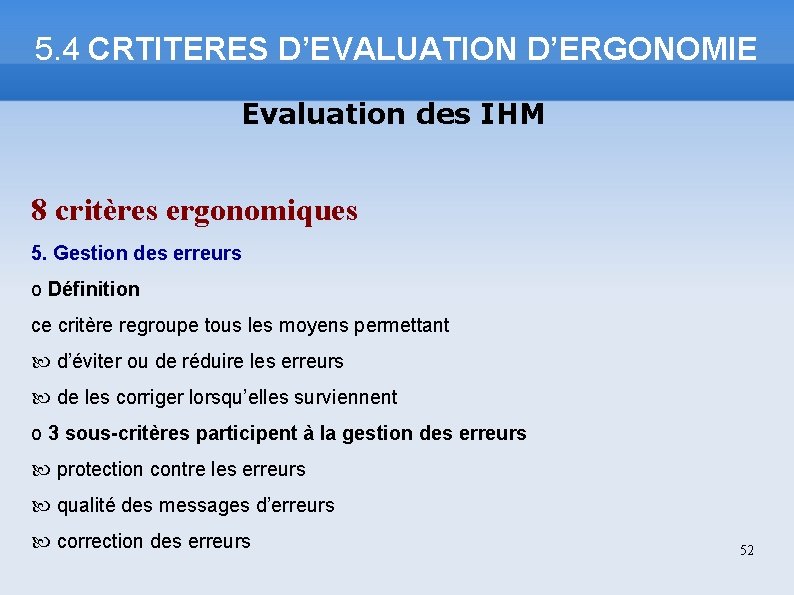 5.4 CRTITERES D’EVALUATION D’ERGONOMIE

Evaluation des IHM

8 critères ergonomiques

5. Gestion des erreurs

o Définition

ce critère regroupe tous les moyens permettant

 d’éviter ou de réduire les erreurs

 de les corriger lorsqu’elles surviennent

o 3 sous-critères participent à la gestion des erreurs

 protection contre les erreurs

 qualité des messages d’erreurs

 correction des erreurs

52